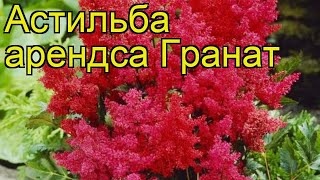 Астильба арендса Гранат